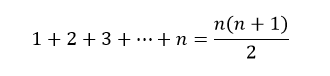 $1 + 2 + 3 + \cdots + n = \frac{n(n+1)}{2}$